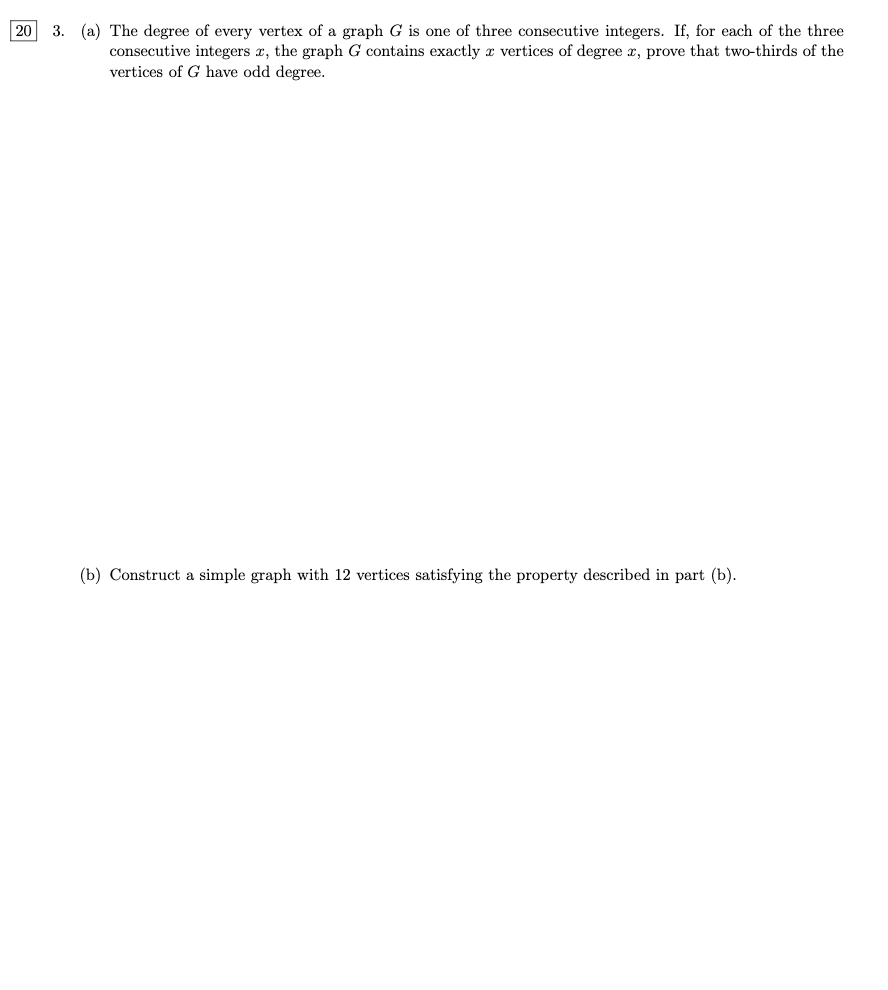 20 3. (a) The degree of every vertex of a graph $G$ is one of three consecutive integers. If, for each of the three consecutive integers $x$, the graph $G$ contains exactly $x$ vertices of degree $x$, prove that two-thirds of the vertices of $G$ have odd degree.

(b) Construct a simple graph with 12 vertices satisfying the property described in part (b).